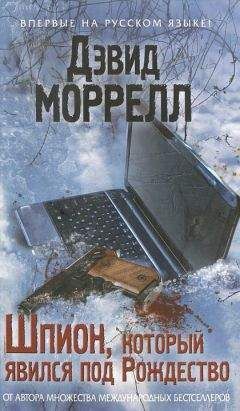 ВПЕРВЫЕ НА РУССКОМ ЯЗЫКЕ!

Дэвид МОРРЕЛЛ

Шпион, который явился под Рождество

ОТ АВТОРА МНОЖЕСТВА МЕЖДУНАРОДНЫХ БЕСТСЕЛЛЕРОВ